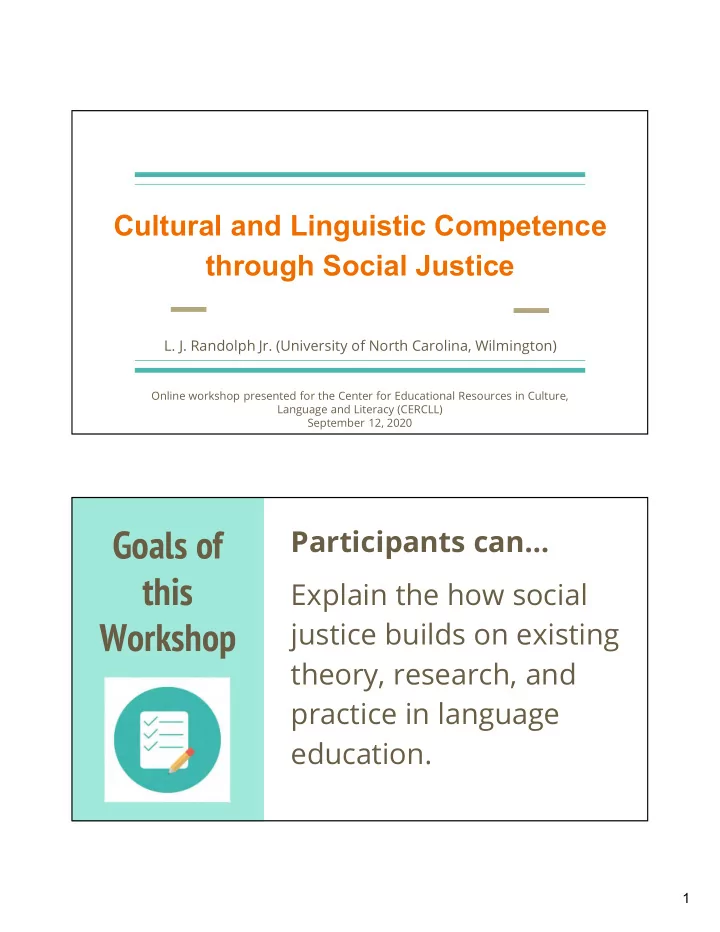 Cultural and Linguistic Competence through Social Justice

L. J. Randolph Jr. (University of North Carolina, Wilmington)

Online workshop presented for the Center for Educational Resources in Culture, Language and Literacy (CERCLL)
September 12, 2020

Goals of this Workshop

Participants can...

Explain the how social justice builds on existing theory, research, and practice in language education.

1